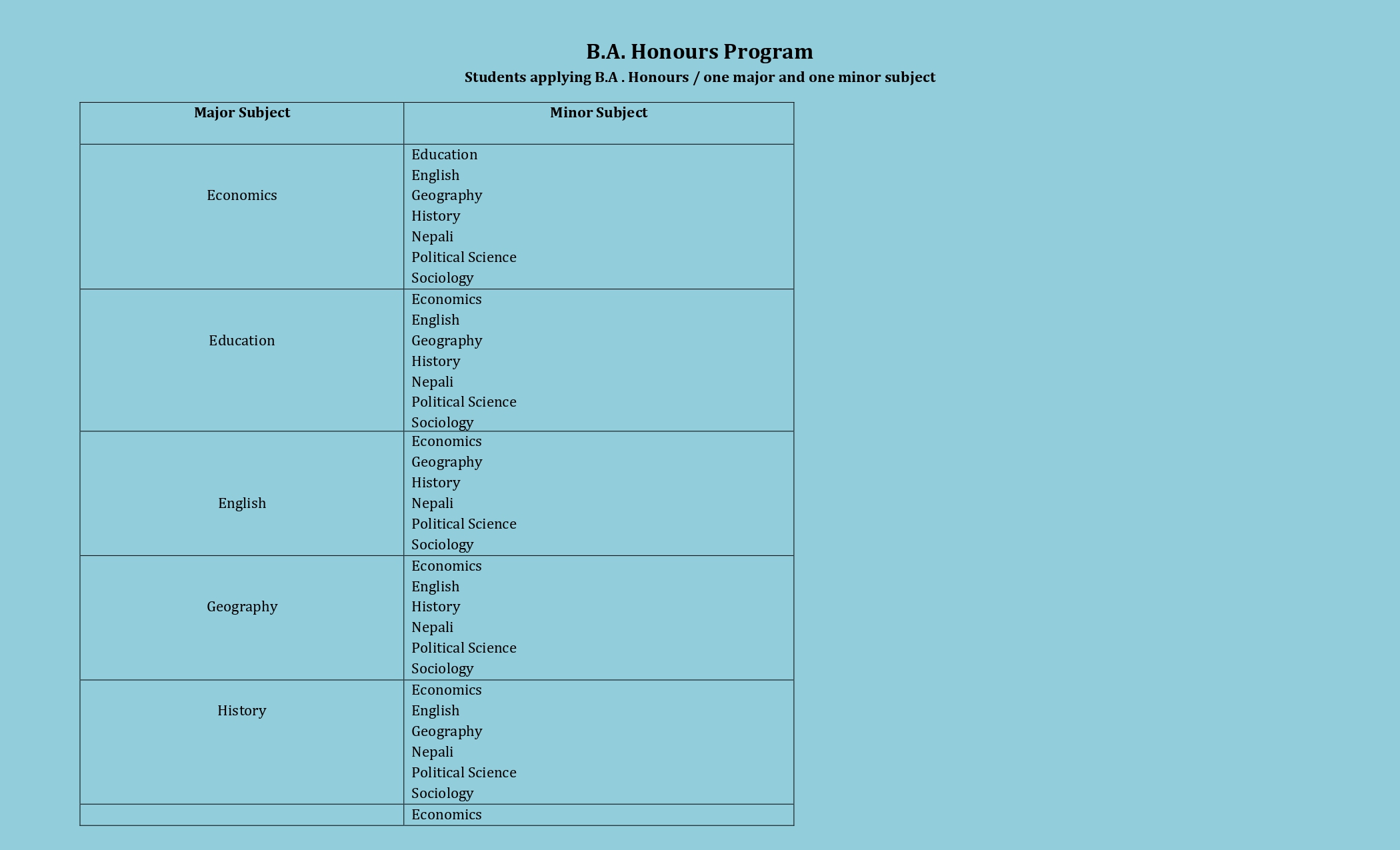 B.A. Honours Program

Students applying B.A . Honours / one major and one minor subject

| Major Subject | Minor Subject |
|---|---|
| Economics | Education<br>English<br>Geography<br>History<br>Nepali<br>Political Science<br>Sociology |
| Education | Economics<br>English<br>Geography<br>History<br>Nepali<br>Political Science<br>Sociology |
| English | Economics<br>Geography<br>History<br>Nepali<br>Political Science<br>Sociology |
| Geography | Economics<br>English<br>History<br>Nepali<br>Political Science<br>Sociology |
| History | Economics<br>English<br>Geography<br>Nepali<br>Political Science<br>Sociology |
| | Economics |